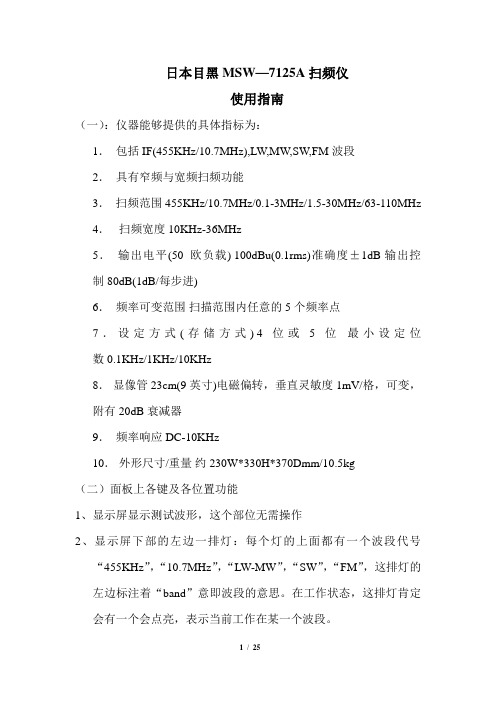 日本目黑 MSW—7125A 扫频仪

使用指南

（一）：仪器能够提供的具体指标为：

1． 包括 IF(455KHz/10.7MHz),LW,MW,SW,FM 波段

2． 具有窄频与宽频扫频功能

3． 扫频范围 455KHz/10.7MHz/0.1-3MHz/1.5-30MHz/63-110MHz

4． 扫频宽度 10KHz-36MHz

5． 输出电平(50 欧负载) 100dBu(0.1rms)准确度±1dB 输出控制 80dB(1dB/每步进)

6． 频率可变范围 扫描范围内任意的 5 个频率点

7． 设定方式(存储方式)4 位或 5 位 最小设定位数 0.1KHz/1KHz/10KHz

8． 显像管 23cm(9 英寸)电磁偏转，垂直灵敏度 1mV/格，可变，附有 20dB 衰减器

9． 频率响应 DC-10KHz

10． 外形尺寸/重量 约 230W*330H*370Dmm/10.5kg

（二）面板上各键及各位置功能

1、显示屏显示测试波形，这个部位无需操作

2、显示屏下部的左边一排灯：每个灯的上面都有一个波段代号“455KHz”，“10.7MHz”，“LW-MW”，“SW”，“FM”，这排灯的左边标注着“band”意即波段的意思。在工作状态，这排灯肯定会有一个会点亮，表示当前工作在某一个波段。

1 / 25